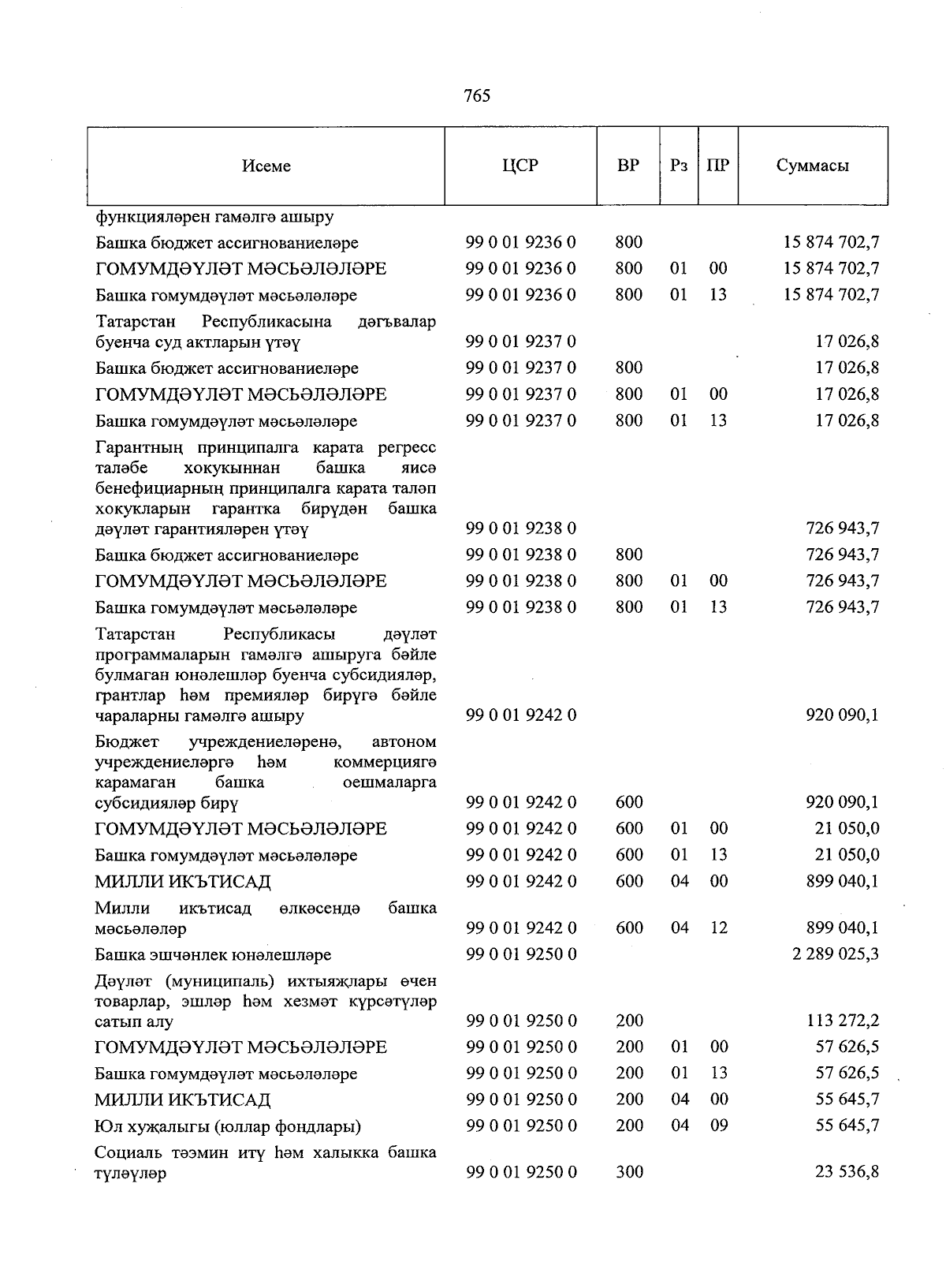 765

| Исеме | ЦСР | ВР | Рз | ПР | Суммасы |
|---|---|---|---|---|---|
| функцияләрен гамәлгә ашыру | | | | | |
| Башка бюджет ассигнованиеләре | 99 0 01 9236 0 | 800 | | | 15 874 702,7 |
| ГОМУМДӘҮЛӘТ МӘСЬӘЛӘЛӘРЕ | 99 0 01 9236 0 | 800 | 01 | 00 | 15 874 702,7 |
| Башка гомумдәүләт мәсьәләләре | 99 0 01 9236 0 | 800 | 01 | 13 | 15 874 702,7 |
| Татарстан Республикасына дәгъвалар буенча суд актларын үтәү | 99 0 01 9237 0 | | | | 17 026,8 |
| Башка бюджет ассигнованиеләре | 99 0 01 9237 0 | 800 | | | 17 026,8 |
| ГОМУМДӘҮЛӘТ МӘСЬӘЛӘЛӘРЕ | 99 0 01 9237 0 | 800 | 01 | 00 | 17 026,8 |
| Башка гомумдәүләт мәсьәләләре | 99 0 01 9237 0 | 800 | 01 | 13 | 17 026,8 |
| Гарантның принципалга карата регресс таләбе хокукыннан башка яисә бенефициарның принципалга карата таләп хокукларын гарантка бирүдән башка дәүләт гарантияләрен үтәү | 99 0 01 9238 0 | | | | 726 943,7 |
| Башка бюджет ассигнованиеләре | 99 0 01 9238 0 | 800 | | | 726 943,7 |
| ГОМУМДӘҮЛӘТ МӘСЬӘЛӘЛӘРЕ | 99 0 01 9238 0 | 800 | 01 | 00 | 726 943,7 |
| Башка гомумдәүләт мәсьәләләре | 99 0 01 9238 0 | 800 | 01 | 13 | 726 943,7 |
| Татарстан Республикасы дәүләт программаларын гамәлгә ашыруга бәйле булмаган юнәлешләр буенча субсидияләр, грантлар һәм премияләр бирүгә бәйле чараларны гамәлгә ашыру | 99 0 01 9242 0 | | | | 920 090,1 |
| Бюджет учреждениеләренә, автоном учреждениеләргә һәм коммерциягә карамаган башка оешмаларга субсидияләр бирү | 99 0 01 9242 0 | 600 | | | 920 090,1 |
| ГОМУМДӘҮЛӘТ МӘСЬӘЛӘЛӘРЕ | 99 0 01 9242 0 | 600 | 01 | 00 | 21 050,0 |
| Башка гомумдәүләт мәсьәләләре | 99 0 01 9242 0 | 600 | 01 | 13 | 21 050,0 |
| МИЛЛИ ИКЪТИСАД | 99 0 01 9242 0 | 600 | 04 | 00 | 899 040,1 |
| Милли икътисад өлкәсендә башка мәсьәләләр | 99 0 01 9242 0 | 600 | 04 | 12 | 899 040,1 |
| Башка эшчәнлек юнәлешләре | 99 0 01 9250 0 | | | | 2 289 025,3 |
| Дәүләт (муниципаль) ихтыяҗлары өчен товарлар, эшләр һәм хезмәт күрсәтүләр сатып алу | 99 0 01 9250 0 | 200 | | | 113 272,2 |
| ГОМУМДӘҮЛӘТ МӘСЬӘЛӘЛӘРЕ | 99 0 01 9250 0 | 200 | 01 | 00 | 57 626,5 |
| Башка гомумдәүләт мәсьәләләре | 99 0 01 9250 0 | 200 | 01 | 13 | 57 626,5 |
| МИЛЛИ ИКЪТИСАД | 99 0 01 9250 0 | 200 | 04 | 00 | 55 645,7 |
| Юл хуҗалыгы (юллар фондлары) | 99 0 01 9250 0 | 200 | 04 | 09 | 55 645,7 |
| Социаль тәэмин итү һәм халыкка башка түләүләр | 99 0 01 9250 0 | 300 | | | 23 536,8 |